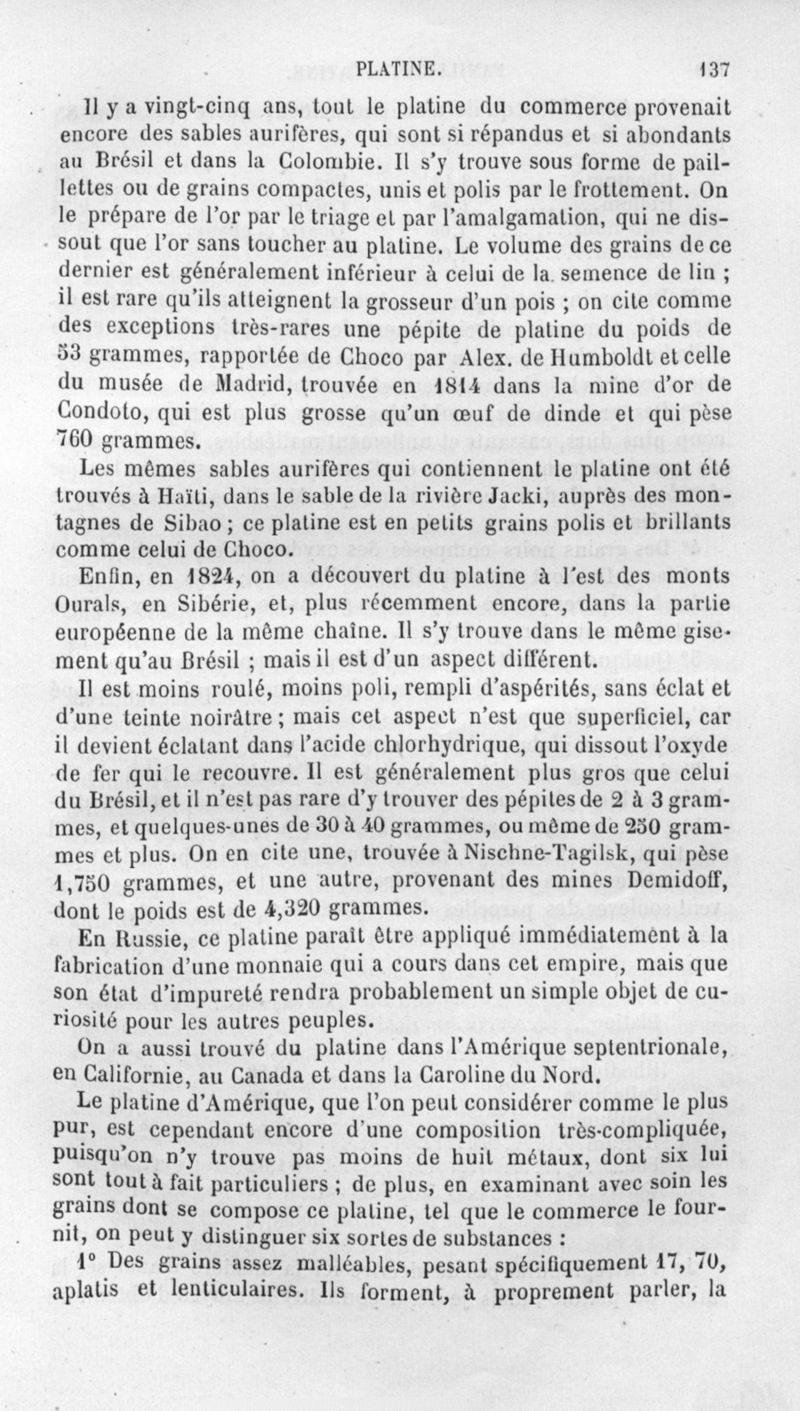 PLATINE. 137

Il y a vingt-cinq ans, tout le platine du commerce provenait encore des sables aurifères, qui sont si répandus et si abondants au Brésil et dans la Colombie. Il s'y trouve sous forme de paillettes ou de grains compactes, unis et polis par le frottement. On le prépare de l'or par le triage et par l'amalgamation, qui ne dissout que l'or sans toucher au platine. Le volume des grains de ce dernier est généralement inférieur à celui de la semence de lin ; il est rare qu'ils atteignent la grosseur d'un pois ; on cite comme des exceptions très-rares une pépite de platine du poids de 53 grammes, rapportée de Choco par Alex. de Humboldt et celle du musée de Madrid, trouvée en 1814 dans la mine d'or de Condoto, qui est plus grosse qu'un œuf de dinde et qui pèse 760 grammes.

Les mêmes sables aurifères qui contiennent le platine ont été trouvés à Haïti, dans le sable de la rivière Jacki, auprès des montagnes de Sibao ; ce platine est en petits grains polis et brillants comme celui de Choco.

Enfin, en 1824, on a découvert du platine à l'est des monts Ourals, en Sibérie, et, plus récemment encore, dans la partie européenne de la même chaîne. Il s'y trouve dans le même gisement qu'au Brésil ; mais il est d'un aspect différent.

Il est moins roulé, moins poli, rempli d'aspérités, sans éclat et d'une teinte noirâtre ; mais cet aspect n'est que superficiel, car il devient éclatant dans l'acide chlorhydrique, qui dissout l'oxyde de fer qui le recouvre. Il est généralement plus gros que celui du Brésil, et il n'est pas rare d'y trouver des pépites de 2 à 3 grammes, et quelques-unes de 30 à 40 grammes, ou même de 250 grammes et plus. On en cite une, trouvée à Nischne-Tagilsk, qui pèse 1,750 grammes, et une autre, provenant des mines Demidoff, dont le poids est de 4,320 grammes.

En Russie, ce platine paraît être appliqué immédiatement à la fabrication d'une monnaie qui a cours dans cet empire, mais que son état d'impureté rendra probablement un simple objet de curiosité pour les autres peuples.

On a aussi trouvé du platine dans l'Amérique septentrionale, en Californie, au Canada et dans la Caroline du Nord.

Le platine d'Amérique, que l'on peut considérer comme le plus pur, est cependant encore d'une composition très-compliquée, puisqu'on n'y trouve pas moins de huit métaux, dont six lui sont tout à fait particuliers ; de plus, en examinant avec soin les grains dont se compose ce platine, tel que le commerce le fournit, on peut y distinguer six sortes de substances :

1° Des grains assez malléables, pesant spécifiquement 17, 70, aplatis et lenticulaires. Ils forment, à proprement parler, la